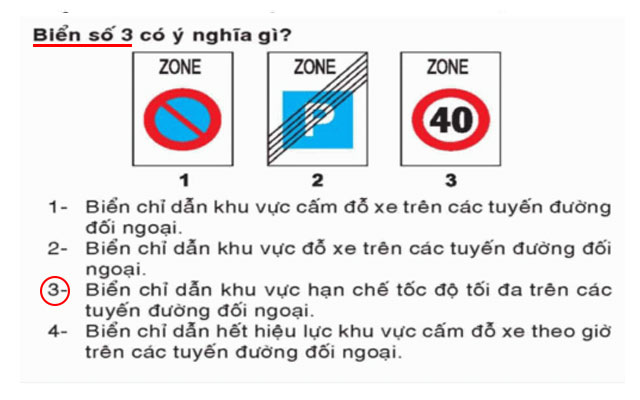 Biển số 3 có ý nghĩa gì?

ZONE

ZONE

P

ZONE

40

1

2

3

1- Biển chỉ dẫn khu vực cấm đỗ xe trên các tuyến đường đối ngoại.
2- Biển chỉ dẫn khu vực đỗ xe trên các tuyến đường đối ngoại.
3- Biển chỉ dẫn khu vực hạn chế tốc độ tối đa trên các tuyến đường đối ngoại.
4- Biển chỉ dẫn hết hiệu lực khu vực cấm đỗ xe theo giờ trên các tuyến đường đối ngoại.